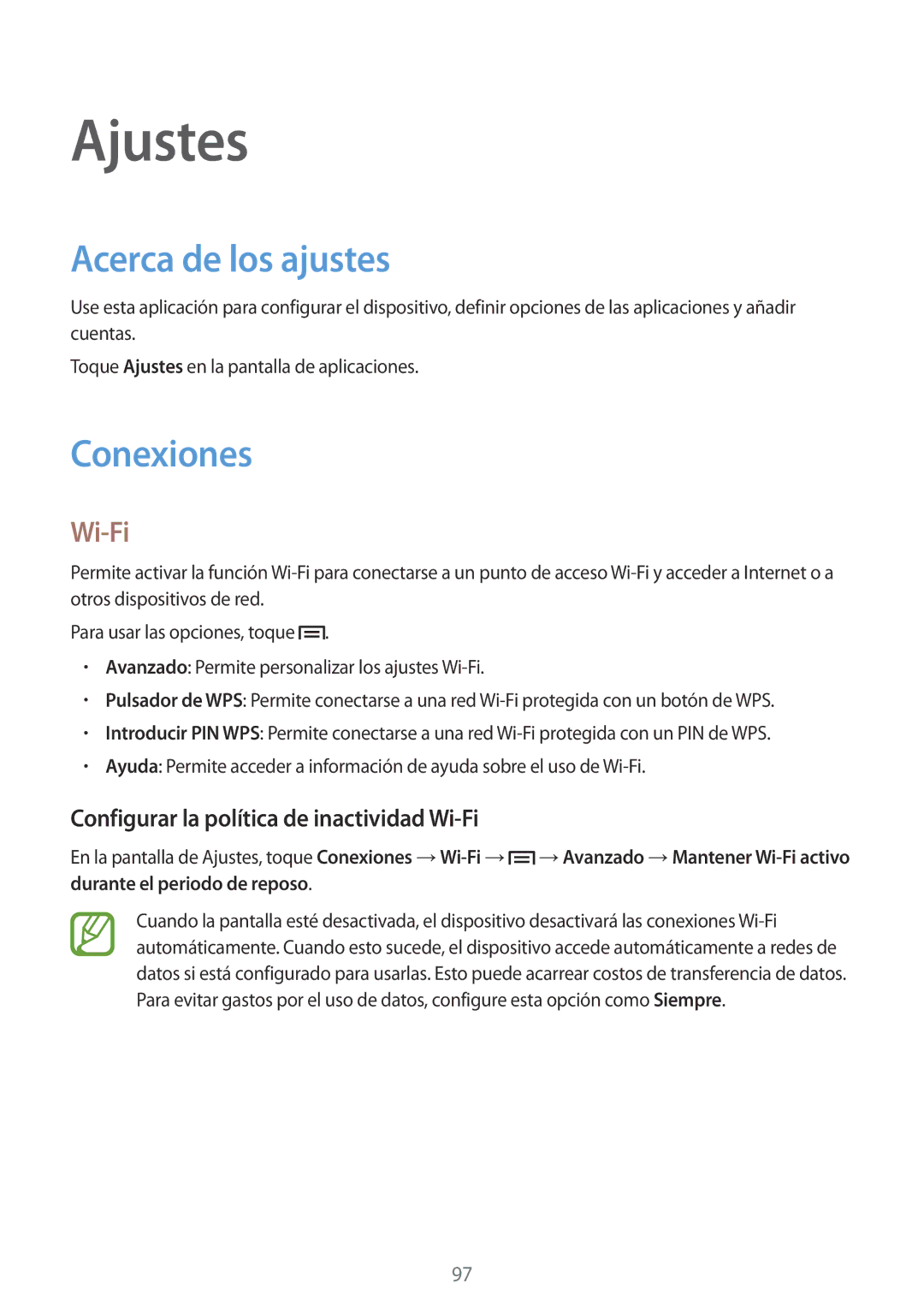 Ajustes

Acerca de los ajustes

Use esta aplicación para configurar el dispositivo, definir opciones de las aplicaciones y añadir cuentas.

Toque Ajustes en la pantalla de aplicaciones.

Conexiones

Wi-Fi

Permite activar la función Wi-Fi para conectarse a un punto de acceso Wi-Fi y acceder a Internet o a otros dispositivos de red.

Para usar las opciones, toque .

• Avanzado: Permite personalizar los ajustes Wi-Fi.
• Pulsador de WPS: Permite conectarse a una red Wi-Fi protegida con un botón de WPS.
• Introducir PIN WPS: Permite conectarse a una red Wi-Fi protegida con un PIN de WPS.
• Ayuda: Permite acceder a información de ayuda sobre el uso de Wi-Fi.

Configurar la política de inactividad Wi-Fi

En la pantalla de Ajustes, toque Conexiones → Wi-Fi → → Avanzado → Mantener Wi-Fi activo durante el periodo de reposo.

Cuando la pantalla esté desactivada, el dispositivo desactivará las conexiones Wi-Fi automáticamente. Cuando esto sucede, el dispositivo accede automáticamente a redes de datos si está configurado para usarlas. Esto puede acarrear costos de transferencia de datos. Para evitar gastos por el uso de datos, configure esta opción como Siempre.

97